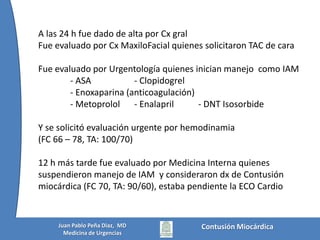 A las 24 h fue dado de alta por Cx gral
Fue evaluado por Cx MaxiloFacial quienes solicitaron TAC de cara

Fue evaluado por Urgentología quienes inician manejo como IAM
- ASA - Clopidogrel
- Enoxaparina (anticoagulación)
- Metoprolol - Enalapril - DNT Isosorbide

Y se solicitó evaluación urgente por hemodinamia
(FC 66 – 78, TA: 100/70)

12 h más tarde fue evaluado por Medicina Interna quienes suspendieron manejo de IAM y consideraron dx de Contusión miocárdica (FC 70, TA: 90/60), estaba pendiente la ECO Cardio

Juan Pablo Peña Diaz, MD
Medicina de Urgencias

Contusión Miocárdica